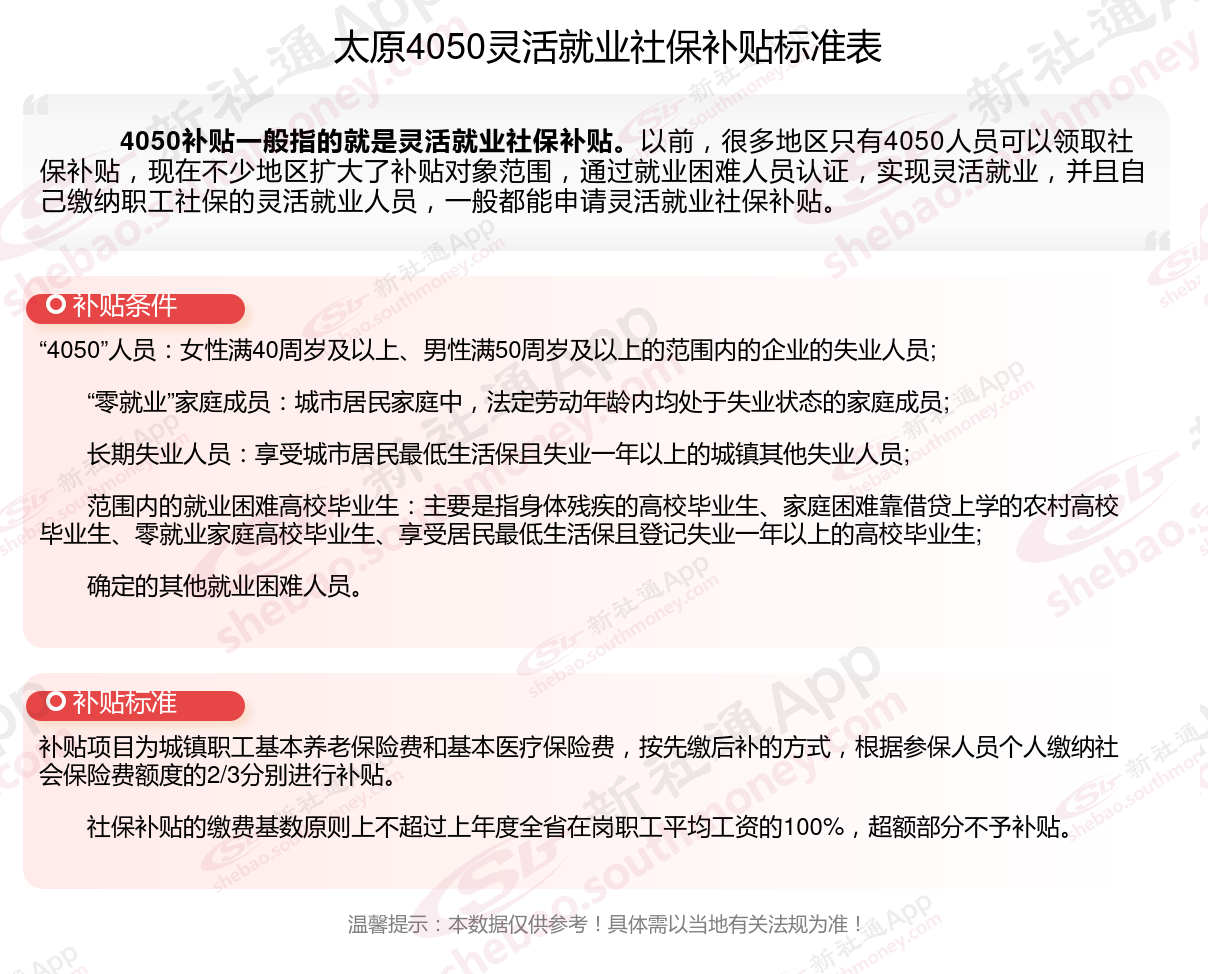 太原4050灵活就业社保补贴标准表

4050补贴一般指的就是灵活就业社保补贴。以前，很多地区只有4050人员可以领取社保补贴，现在不少地区扩大了补贴对象范围，通过就业困难人员认证，实现灵活就业，并且自己缴纳职工社保的灵活就业人员，一般都能申请灵活就业社保补贴。

补贴条件

“4050”人员：女性满40周岁及以上、男性满50周岁及以上的范围内的企业的失业人员;

“零就业”家庭成员：城市居民家庭中，法定劳动年龄内均处于失业状态的家庭成员;

长期失业人员：享受城市居民最低生活保且失业一年以上的城镇其他失业人员;

范围内的就业困难高校毕业生：主要是指身体残疾的高校毕业生、家庭困难靠借贷上学的农村高校毕业生、零就业家庭高校毕业生、享受居民最低生活保且登记失业一年以上的高校毕业生;

确定的其他就业困难人员。

补贴标准

补贴项目为城镇职工基本养老保险费和基本医疗保险费，按先缴后补的方式，根据参保人员个人缴纳社会保险费额度的2/3分别进行补贴。

社保补贴的缴费基数原则上不超过上年度全省在岗职工平均工资的100%，超额部分不予补贴。

温馨提示：本数据仅供参考！具体需以当地有关法规为准！

新社通App shebao.southmoney.com